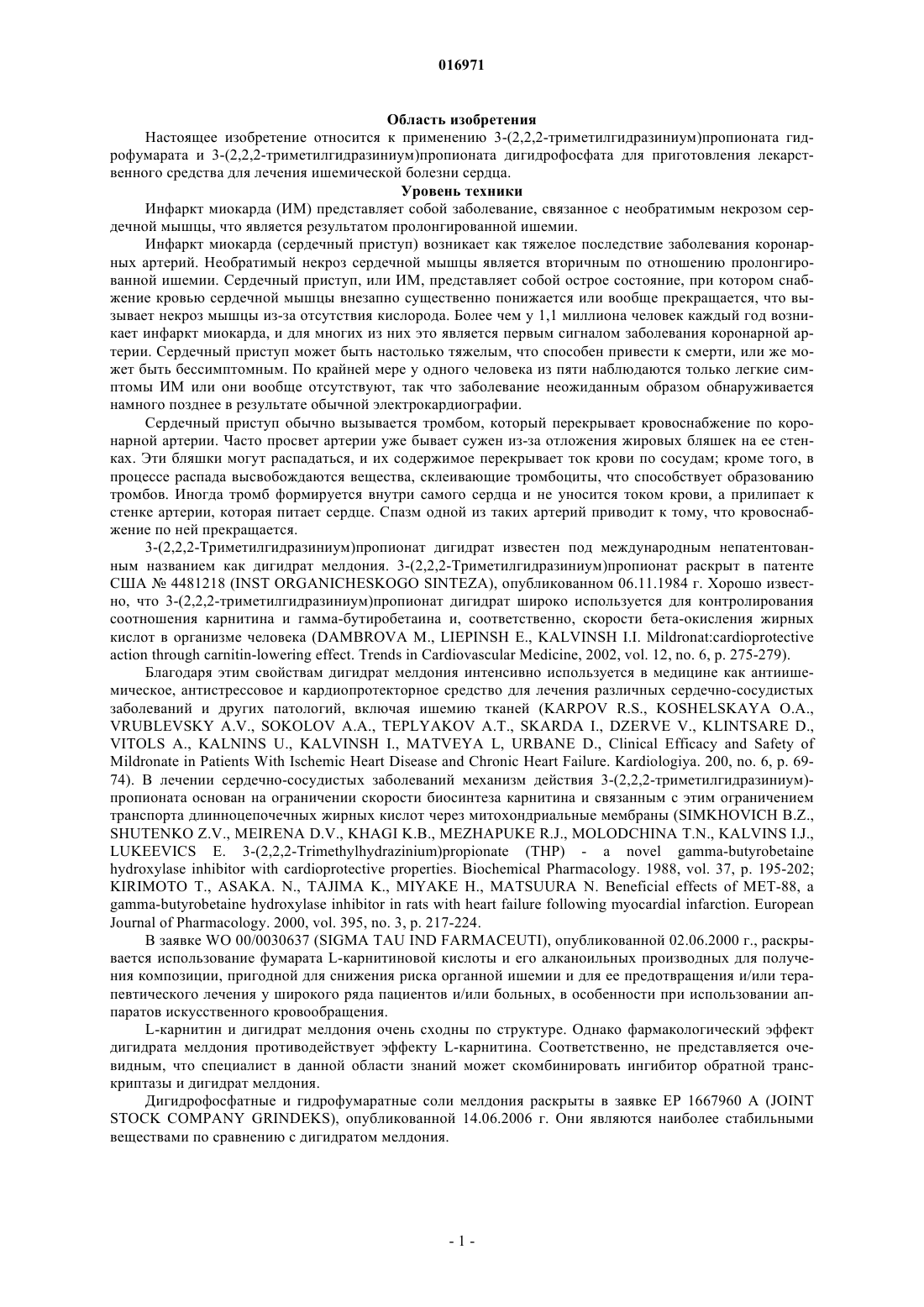 016971

Область изобретения

Настоящее изобретение относится к применению 3-(2,2,2-триметилгидразиниум)пропионата гидрофумарата и 3-(2,2,2-триметилгидразиниум)пропионата дигидрофосфата для приготовления лекарственного средства для лечения ишемической болезни сердца.

Уровень техники

Инфаркт миокарда (ИМ) представляет собой заболевание, связанное с необратимым некрозом сердечной мышцы, что является результатом пролонгированной ишемии.

Инфаркт миокарда (сердечный приступ) возникает как тяжелое последствие заболевания коронарных артерий. Необратимый некроз сердечной мышцы является вторичным по отношению пролонгированной ишемии. Сердечный приступ, или ИМ, представляет собой острое состояние, при котором снабжение кровью сердечной мышцы внезапно существенно понижается или вообще прекращается, что вызывает некроз мышцы из-за отсутствия кислорода. Более чем у 1,1 миллиона человек каждый год возникает инфаркт миокарда, и для многих из них это является первым сигналом заболевания коронарной артерии. Сердечный приступ может быть настолько тяжелым, что способен привести к смерти, или же может быть бессимптомным. По крайней мере у одного человека из пяти наблюдаются только легкие симптомы ИМ или они вообще отсутствуют, так что заболевание неожиданным образом обнаруживается намного позднее в результате обычной электрокардиографии.

Сердечный приступ обычно вызывается тромбом, который перекрывает кровоснабжение по коронарной артерии. Часто просвет артерии уже бывает сужен из-за отложения жировых бляшек на ее стенках. Эти бляшки могут распадаться, и их содержимое перекрывает ток крови по сосудам; кроме того, в процессе распада высвобождаются вещества, склеивающие тромбоциты, что способствует образованию тромбов. Иногда тромб формируется внутри самого сердца и не уносится током крови, а прилипает к стенке артерии, которая питает сердце. Спазм одной из таких артерий приводит к тому, что кровоснабжение по ней прекращается.

3-(2,2,2-Триметилгидразиниум)пропионат дигидрат известен под международным непатентованным названием как дигидрат мелдония. 3-(2,2,2-Триметилгидразиниум)пропионат раскрыт в патенте США № 4481218 (INST ORGANICHESKOGO SINTEZA), опубликованном 06.11.1984 г. Хорошо известно, что 3-(2,2,2-триметилгидразиниум)пропионат дигидрат широко используется для контролирования соотношения карнитина и гамма-бутиробетаина и, соответственно, скорости бета-окисления жирных кислот в организме человека (DAMBROVA M., LIEPINSH E., KALVINSH I.I. Mildronat:cardioprotective action through carnitin-lowering effect. Trends in Cardiovascular Medicine, 2002, vol. 12, no. 6, p. 275-279).

Благодаря этим свойствам дигидрат мелдония интенсивно используется в медицине как антиишемическое, антистрессовое и кардиопротекторное средство для лечения различных сердечно-сосудистых заболеваний и других патологий, включая ишемию тканей (KARPOV R.S., KOSHELSKAYA O.A., VRUBLEVSKY A.V., SOKOLOV A.A., TEPLYAKOV A.T., SKARDA I., DZERVE V., KLINTSARE D., VITOLS A., KALNINS U., KALVINSH I., MATVEYA L, URBANE D., Clinical Efficacy and Safety of Mildronate in Patients With Ischemic Heart Disease and Chronic Heart Failure. Kardiologiya. 200, no. 6, p. 69-74). В лечении сердечно-сосудистых заболеваний механизм действия 3-(2,2,2-триметилгидразиниум)-пропионата основан на ограничении скорости биосинтеза карнитина и связанным с этим ограничением транспорта длинноцепочечных жирных кислот через митохондриальные мембраны (SIMKHOVICH B.Z., SHUTENKO Z.V., MEIRENA D.V., KHAGI K.B., MEZHAPUKE R.J., MOLODCHINA T.N., KALVINS I.J., LUKEEVICS E. 3-(2,2,2-Trimethylhydrazinium)propionate (THP) - a novel gamma-butyrobetaine hydroxylase inhibitor with cardioprotective properties. Biochemical Pharmacology. 1988, vol. 37, p. 195-202; KIRIMOTO T., ASAKA. N., TAJIMA K., MIYAKE H., MATSUURA N. Beneficial effects of MET-88, a gamma-butyrobetaine hydroxylase inhibitor in rats with heart failure following myocardial infarction. European Journal of Pharmacology. 2000, vol. 395, no. 3, p. 217-224.

В заявке WO 00/0030637 (SIGMA TAU IND FARMACEUTI), опубликованной 02.06.2000 г., раскрывается использование фумарата L-карнитиновой кислоты и его алканоильных производных для получения композиции, пригодной для снижения риска органной ишемии и для ее предотвращения и/или терапевтического лечения у широкого ряда пациентов и/или больных, в особенности при использовании аппаратов искусственного кровообращения.

L-карнитин и дигидрат мелдония очень сходны по структуре. Однако фармакологический эффект дигидрата мелдония противодействует эффекту L-карнитина. Соответственно, не представляется очевидным, что специалист в данной области знаний может скомбинировать ингибитор обратной транскриптазы и дигидрат мелдония.

Дигидрофосфатные и гидрофумаратные соли мелдония раскрыты в заявке EP 1667960 A (JOINT STOCK COMPANY GRINDEKS), опубликованной 14.06.2006 г. Они являются наиболее стабильными веществами по сравнению с дигидратом мелдония.

- 1 -